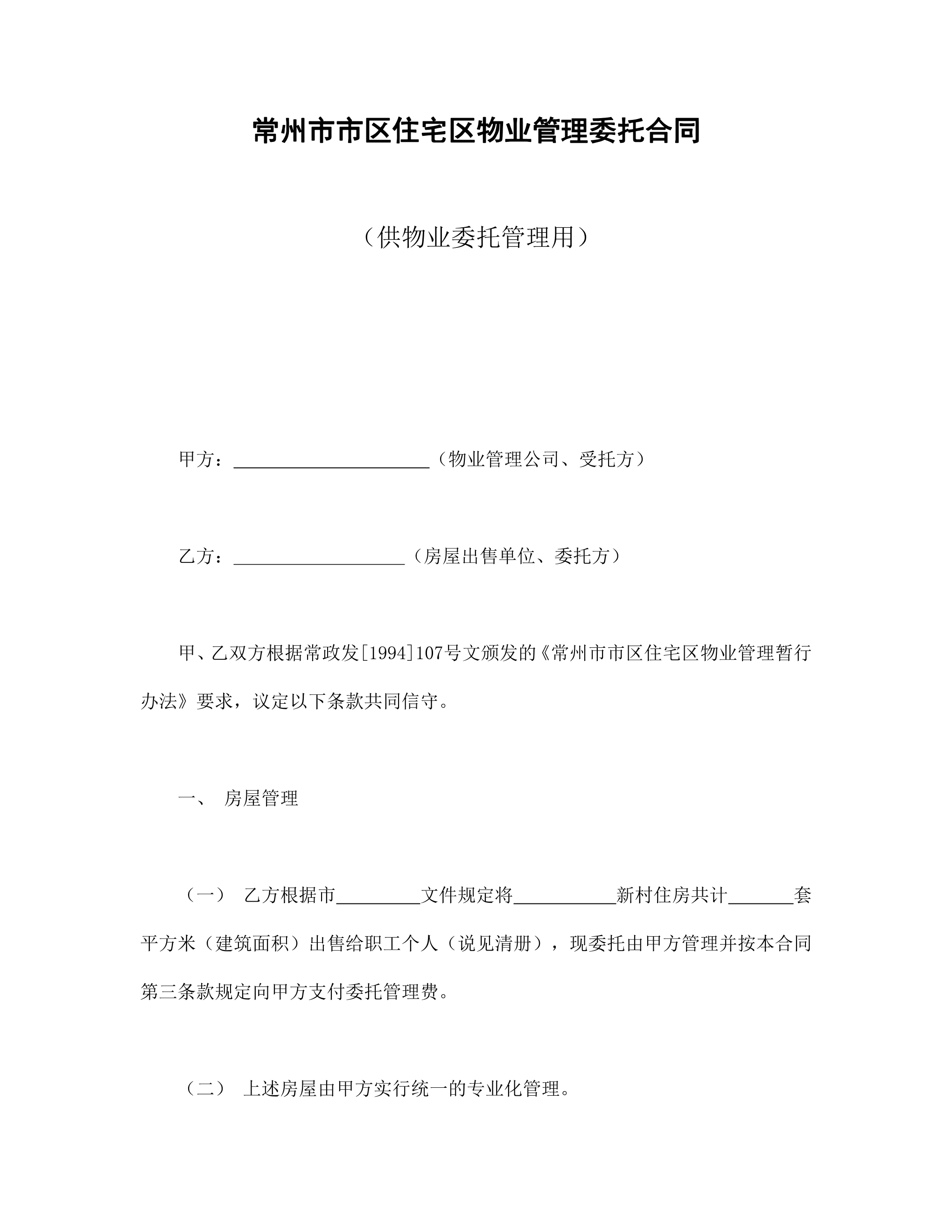 常州市市区住宅区物业管理委托合同

（供物业委托管理用）

甲方：______________________（物业管理公司、受托方）

乙方：___________________（房屋出售单位、委托方）

甲、乙双方根据常政发[1994]107号文颁发的《常州市市区住宅区物业管理暂行办法》要求，议定以下条款共同信守。

一、 房屋管理

（一） 乙方根据市_________文件规定将___________新村住房共计_______套平方米（建筑面积）出售给职工个人（说见清册），现委托由甲方管理并按本合同第三条款规定向甲方支付委托管理费。

（二） 上述房屋由甲方实行统一的专业化管理。